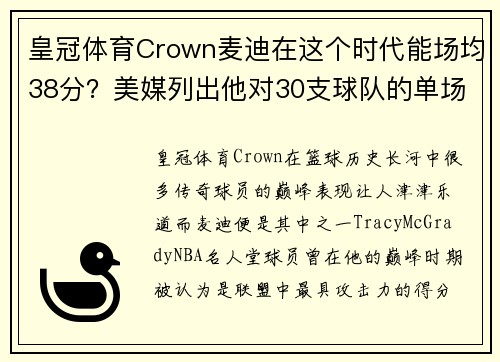 皇冠体育Crown麦迪在这个时代能场均38分？美媒列出他对30支球队的单场

皇冠体育Crown在篮球历史长河中很多传奇球员的巅峰表现让人津津乐道而麦迪便是其中之一TracyMcGradyNBA名人堂球员曾在他的巅峰时期被认为是联盟中最具攻击力的得分